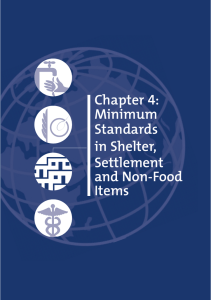 Chapter 4: Minimum Standards in Shelter, Settlement and Non-Food Items